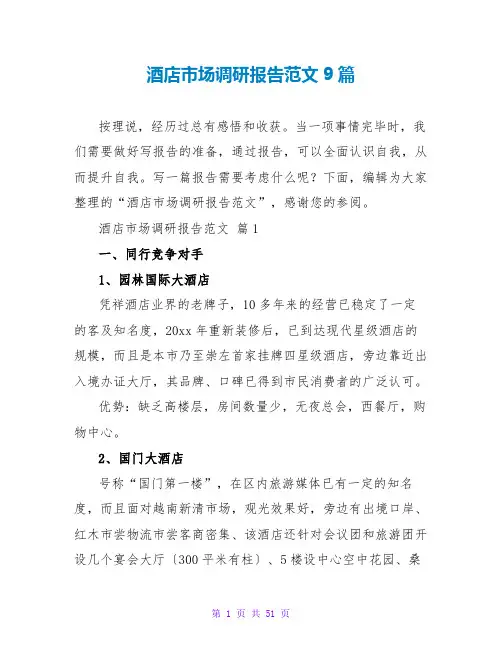 酒店市场调研报告范文 9 篇

按理说，经历过总有感悟和收获。当一项事情完毕时，我们需要做好写报告的准备，通过报告，可以全面认识自我，从而提升自我。写一篇报告需要考虑什么呢？下面，编辑为大家整理的“酒店市场调研报告范文”，感谢您的参阅。

酒店市场调研报告范文 篇 1

一、同行竞争对手

1、园林国际大酒店

凭祥酒店业界的老牌子，10 多年来的经营已稳定了一定的客及知名度，20xx 年重新装修后，已到达现代星级酒店的规模，而且是本市乃至崇左首家挂牌四星级酒店，旁边靠近出入境办证大厅，其品牌、口碑已得到市民消费者的广泛认可。

优势：缺乏高楼层，房间数量少，无夜总会，西餐厅，购物中心。

2、国门大酒店

号称“国门第一楼”，在区内旅游媒体已有一定的知名度，而且面对越南新清市场，观光效果好，旁边有出境口岸、红木市尝物流市尝客商密集、该酒店还针对会议团和旅游团开设几个宴会大厅〔300 平米有柱〕、5 楼设中心空中花园、桑

第 1 页 共 51 页